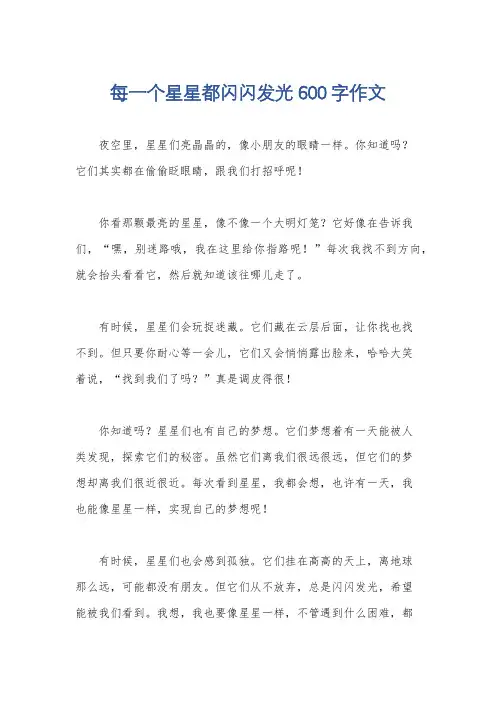 每一个星星都闪闪发光600字作文

夜空里，星星们亮晶晶的，像小朋友的眼睛一样。你知道吗？它们其实都在偷偷眨眼睛，跟我们打招呼呢！

你看那颗最亮的星星，像不像一个大明灯笼？它好像在告诉我们，“嘿，别迷路哦，我在这里给你指路呢！”每次我找不到方向，就会抬头看看它，然后就知道该往哪儿走了。

有时候，星星们会玩捉迷藏。它们藏在云层后面，让你找也找不到。但只要你耐心等一会儿，它们又会悄悄露出脸来，哈哈大笑着说，“找到我们了吗？”真是调皮得很！

你知道吗？星星们也有自己的梦想。它们梦想着有一天能被人类发现，探索它们的秘密。虽然它们离我们很远很远，但它们的梦想却离我们很近很近。每次看到星星，我都会想，也许有一天，我也能像星星一样，实现自己的梦想呢！

有时候，星星们也会感到孤独。它们挂在高高的天上，离地球那么远，可能都没有朋友。但它们从不放弃，总是闪闪发光，希望能被我们看到。我想，我也要像星星一样，不管遇到什么困难，都